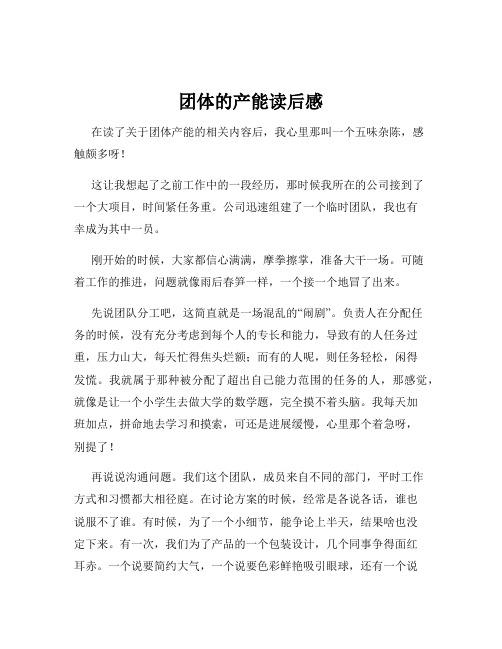 团体的产能读后感

在读了关于团体产能的相关内容后，我心里那叫一个五味杂陈，感触颇多呀！

这让我想起了之前工作中的一段经历，那时候我所在的公司接到了一个大项目，时间紧任务重。公司迅速组建了一个临时团队，我也有幸成为其中一员。

刚开始的时候，大家都信心满满，摩拳擦掌，准备大干一场。可随着工作的推进，问题就像雨后春笋一样，一个接一个地冒了出来。

先说团队分工吧，这简直就是一场混乱的“闹剧”。负责人在分配任务的时候，没有充分考虑到每个人的专长和能力，导致有的人任务过重，压力山大，每天忙得焦头烂额；而有的人呢，则任务轻松，闲得发慌。我就属于那种被分配了超出自己能力范围的任务的人，那感觉，就像是让一个小学生去做大学的数学题，完全摸不着头脑。我每天加班加点，拼命地去学习和摸索，可还是进展缓慢，心里那个着急呀，别提了！

再说说沟通问题。我们这个团队，成员来自不同的部门，平时工作方式和习惯都大相径庭。在讨论方案的时候，经常是各说各话，谁也说服不了谁。有时候，为了一个小细节，能争论上半天，结果啥也没定下来。有一次，我们为了产品的一个包装设计，几个同事争得面红耳赤。一个说要简约大气，一个说要色彩鲜艳吸引眼球，还有一个说